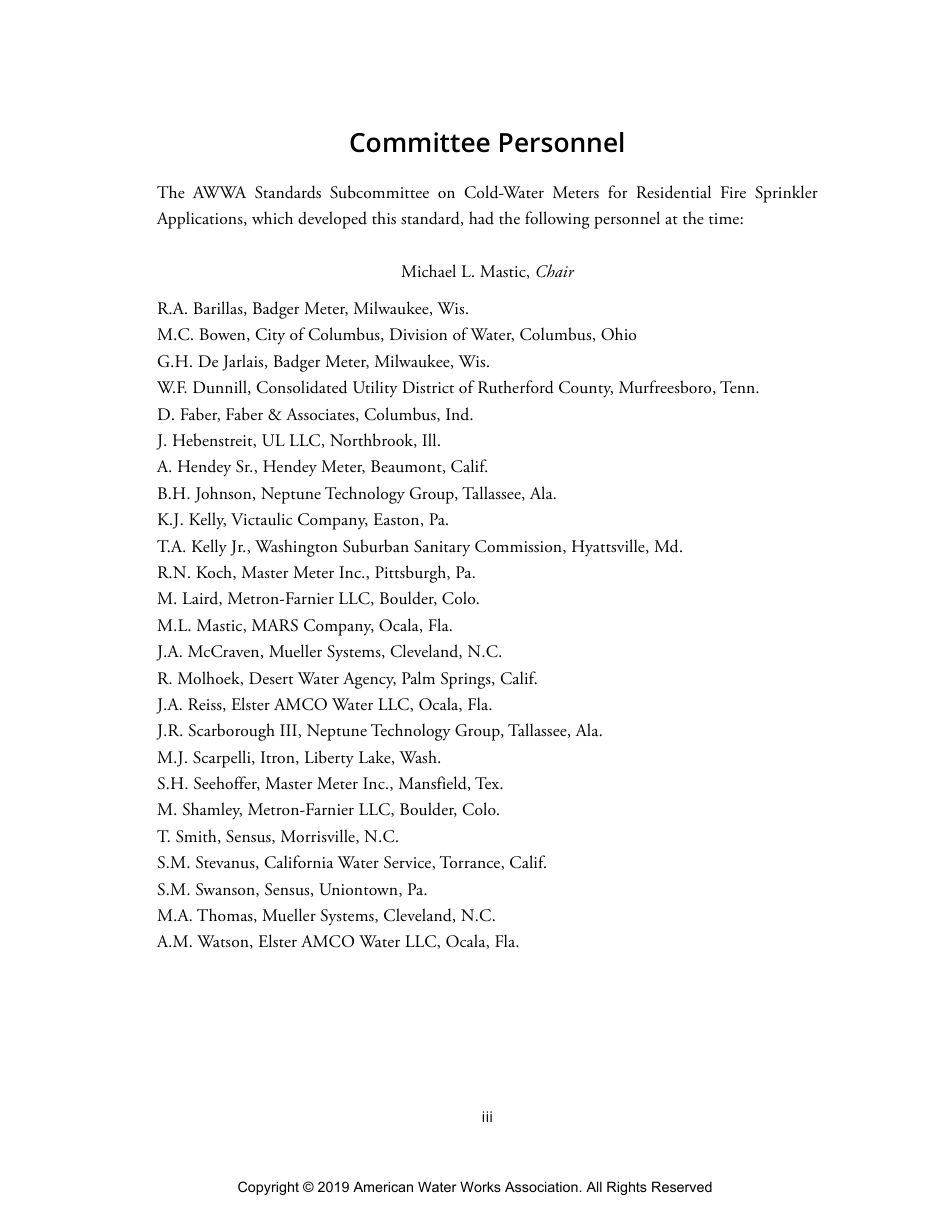 Committee Personnel

The AWWA Standards Subcommittee on Cold-Water Meters for Residential Fire Sprinkler Applications, which developed this standard, had the following personnel at the time:

Michael L. Mastic, Chair

R.A. Barillas, Badger Meter, Milwaukee, Wis.
M.C. Bowen, City of Columbus, Division of Water, Columbus, Ohio
G.H. De Jarlais, Badger Meter, Milwaukee, Wis.
W.F. Dunnill, Consolidated Utility District of Rutherford County, Murfreesboro, Tenn.
D. Faber, Faber & Associates, Columbus, Ind.
J. Hebenstreit, UL LLC, Northbrook, Ill.
A. Hendey Sr., Hendey Meter, Beaumont, Calif.
B.H. Johnson, Neptune Technology Group, Tallassee, Ala.
K.J. Kelly, Victaulic Company, Easton, Pa.
T.A. Kelly Jr., Washington Suburban Sanitary Commission, Hyattsville, Md.
R.N. Koch, Master Meter Inc., Pittsburgh, Pa.
M. Laird, Metron-Farnier LLC, Boulder, Colo.
M.L. Mastic, MARS Company, Ocala, Fla.
J.A. McCraven, Mueller Systems, Cleveland, N.C.
R. Molhoek, Desert Water Agency, Palm Springs, Calif.
J.A. Reiss, Elster AMCO Water LLC, Ocala, Fla.
J.R. Scarborough III, Neptune Technology Group, Tallassee, Ala.
M.J. Scarpelli, Itron, Liberty Lake, Wash.
S.H. Seehoffer, Master Meter Inc., Mansfield, Tex.
M. Shamley, Metron-Farnier LLC, Boulder, Colo.
T. Smith, Sensus, Morrisville, N.C.
S.M. Stevanus, California Water Service, Torrance, Calif.
S.M. Swanson, Sensus, Uniontown, Pa.
M.A. Thomas, Mueller Systems, Cleveland, N.C.
A.M. Watson, Elster AMCO Water LLC, Ocala, Fla.

iii

Copyright © 2019 American Water Works Association. All Rights Reserved